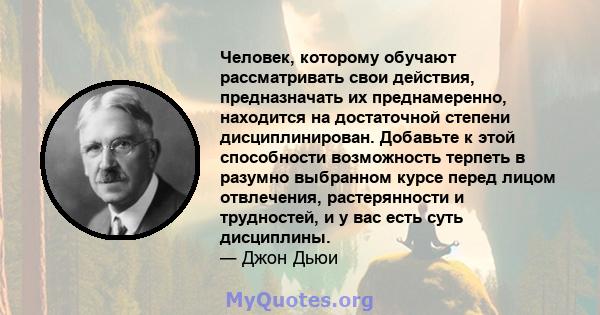 Человек, которому обучают рассматривать свои действия, предназначать их преднамеренно, находится на достаточной степени дисциплинирован. Добавьте к этой способности возможность терпеть в разумно выбранном курсе перед лицом отвлечения, растерянности и трудностей, и у вас есть суть дисциплины.
— Джон Дьюи

MyQuotes.org